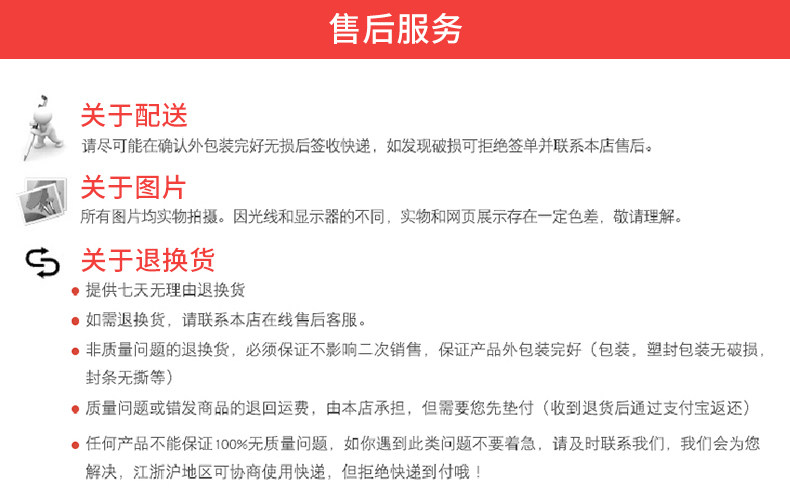 售后服务

关于配送

请尽可能在确认外包装完好无损后签收快递，如发现破损可拒绝签单并联系本店售后。

关于图片

所有图片均实物拍摄。因光线和显示器的不同，实物和网页展示存在一定色差，敬请理解。

关于退换货

提供七天无理由退换货

如需退换货，请联系本店在线售后客服。

非质量问题的退换货，必须保证不影响二次销售，保证产品外包装完好（包装，塑封包装无破损，封条无撕等）

质量问题或错发商品的退回运费，由本店承担，但需要您先垫付（收到退货后通过支付宝返还）

任何产品不能保证100%无质量问题，如你遇到此类问题不要着急，请及时联系我们，我们会为您解决，江浙沪地区可协商使用快递，但拒绝快递到付哦！